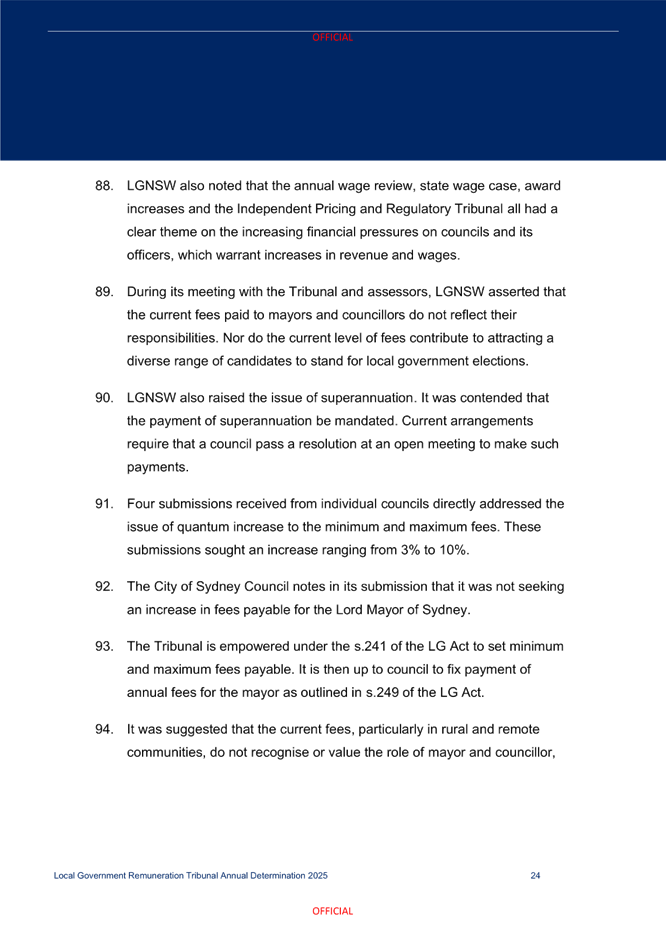 OFFICIAL

88. LGNSW also noted that the annual wage review, state wage case, award increases and the Independent Pricing and Regulatory Tribunal all had a clear theme on the increasing financial pressures on councils and its officers, which warrant increases in revenue and wages.

89. During its meeting with the Tribunal and assessors, LGNSW asserted that the current fees paid to mayors and councillors do not reflect their responsibilities. Nor do the current level of fees contribute to attracting a diverse range of candidates to stand for local government elections.

90. LGNSW also raised the issue of superannuation. It was contended that the payment of superannuation be mandated. Current arrangements require that a council pass a resolution at an open meeting to make such payments.

91. Four submissions received from individual councils directly addressed the issue of quantum increase to the minimum and maximum fees. These submissions sought an increase ranging from 3% to 10%.

92. The City of Sydney Council notes in its submission that it was not seeking an increase in fees payable for the Lord Mayor of Sydney.

93. The Tribunal is empowered under the s.241 of the LG Act to set minimum and maximum fees payable. It is then up to council to fix payment of annual fees for the mayor as outlined in s.249 of the LG Act.

94. It was suggested that the current fees, particularly in rural and remote communities, do not recognise or value the role of mayor and councillor,

Local Government Remuneration Tribunal Annual Determination 2025 24

OFFICIAL